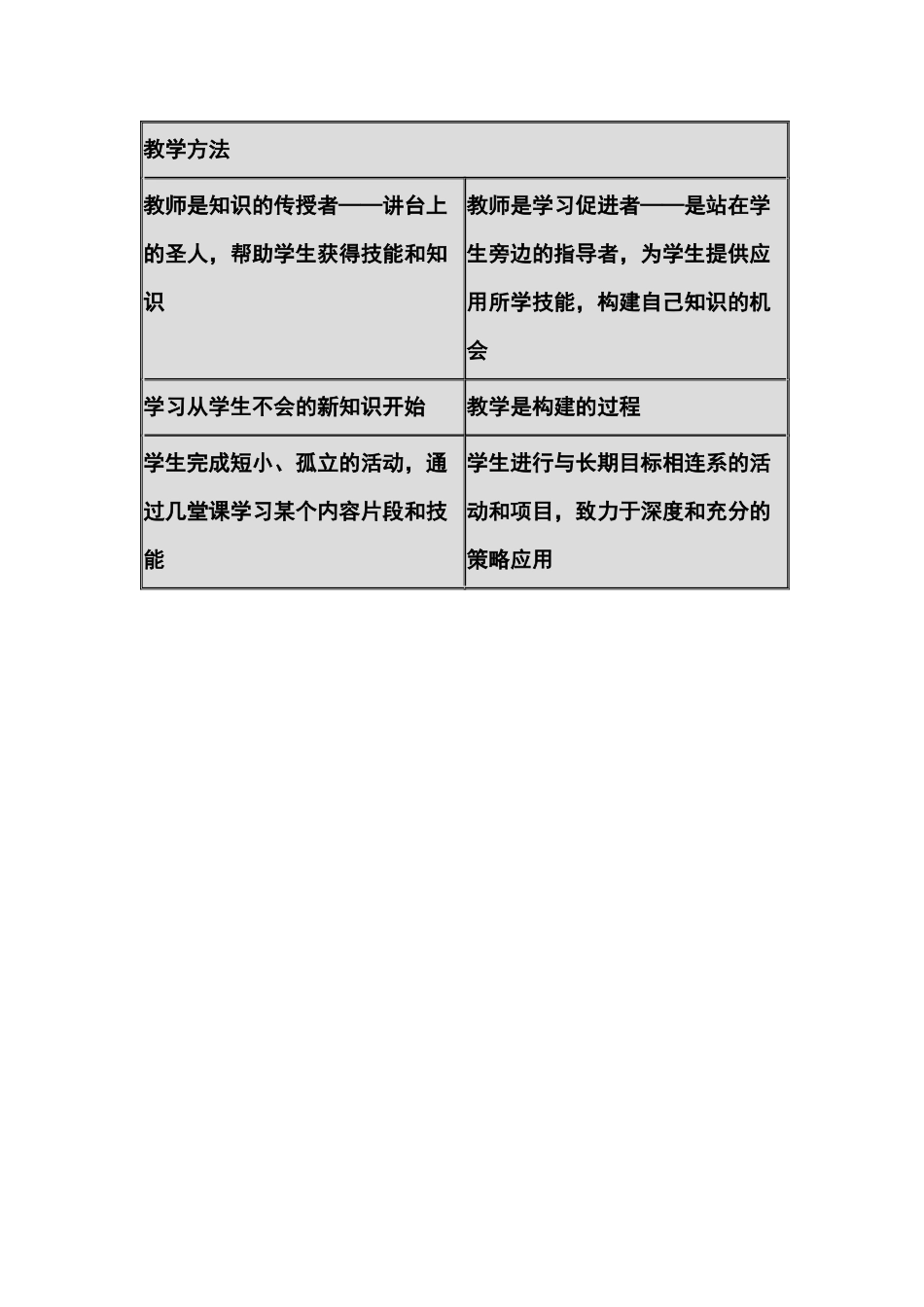 | 教学方法 | |
|---|---|
| 教师是知识的传授者——讲台上的圣人，帮助学生获得技能和知识 | 教师是学习促进者——是站在学生旁边的指导者，为学生提供应用所学技能，构建自己知识的机会 |
| 学习从学生不会的新知识开始 | 教学是构建的过程 |
| 学生完成短小、孤立的活动，通过几堂课学习某个内容片段和技能 | 学生进行与长期目标相连系的活动和项目，致力于深度和充分的策略应用 |